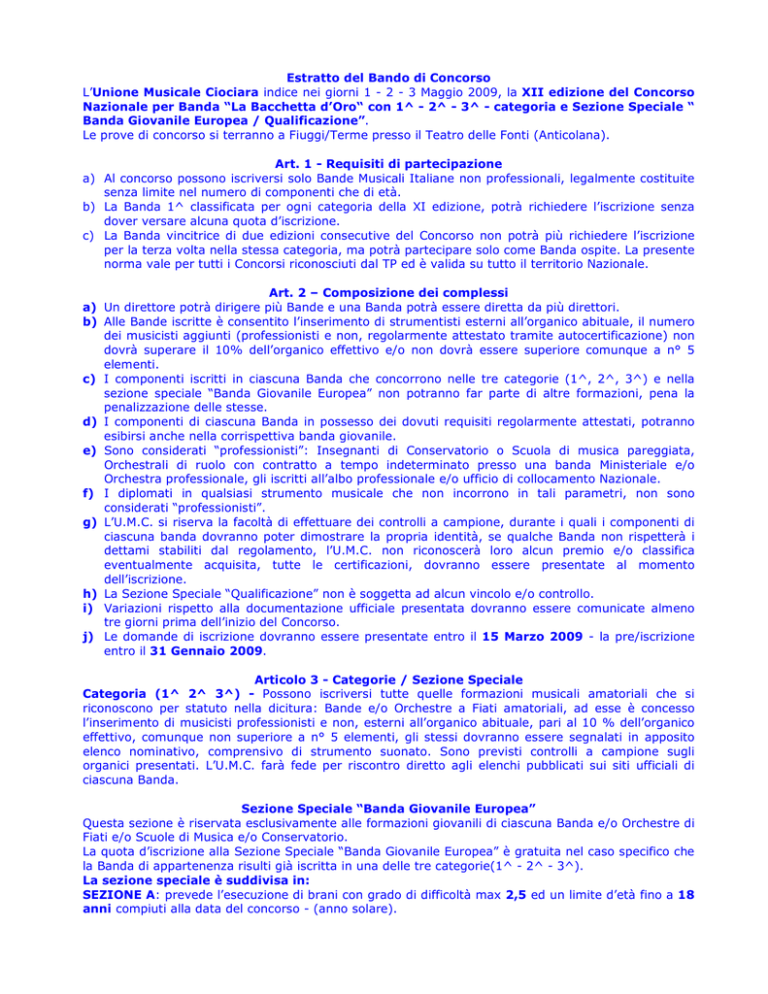 Estratto del Bando di Concorso
L'Unione Musicale Ciociara indice nei giorni 1 - 2 - 3 Maggio 2009, la XII edizione del Concorso Nazionale per Banda "La Bacchetta d'Oro" con 1^ - 2^ - 3^ - categoria e Sezione Speciale " Banda Giovanile Europea / Qualificazione".
Le prove di concorso si terranno a Fiuggi/Terme presso il Teatro delle Fonti (Anticolana).

Art. 1 - Requisiti di partecipazione
a) Al concorso possono iscriversi solo Bande Musicali Italiane non professionali, legalmente costituite senza limite nel numero di componenti che di età.
b) La Banda 1^ classificata per ogni categoria della XI edizione, potrà richiedere l'iscrizione senza dover versare alcuna quota d'iscrizione.
c) La Banda vincitrice di due edizioni consecutive del Concorso non potrà più richiedere l'iscrizione per la terza volta nella stessa categoria, ma potrà partecipare solo come Banda ospite. La presente norma vale per tutti i Concorsi riconosciuti dal TP ed è valida su tutto il territorio Nazionale.

Art. 2 – Composizione dei complessi
a) Un direttore potrà dirigere più Bande e una Banda potrà essere diretta da più direttori.
b) Alle Bande iscritte è consentito l'inserimento di strumentisti esterni all'organico abituale, il numero dei musicisti aggiunti (professionisti e non, regolarmente attestato tramite autocertificazione) non dovrà superare il 10% dell'organico effettivo e/o non dovrà essere superiore comunque a n° 5 elementi.
c) I componenti iscritti in ciascuna Banda che concorrono nelle tre categorie (1^, 2^, 3^) e nella sezione speciale "Banda Giovanile Europea" non potranno far parte di altre formazioni, pena la penalizzazione delle stesse.
d) I componenti di ciascuna Banda in possesso dei dovuti requisiti regolarmente attestati, potranno esibirsi anche nella corrispettiva banda giovanile.
e) Sono considerati "professionisti": Insegnanti di Conservatorio o Scuola di musica pareggiata, Orchestrali di ruolo con contratto a tempo indeterminato presso una banda Ministeriale e/o Orchestra professionale, gli iscritti all'albo professionale e/o ufficio di collocamento Nazionale.
f) I diplomati in qualsiasi strumento musicale che non incorrono in tali parametri, non sono considerati "professionisti".
g) L'U.M.C. si riserva la facoltà di effettuare dei controlli a campione, durante i quali i componenti di ciascuna banda dovranno poter dimostrare la propria identità, se qualche Banda non rispetterà i dettami stabiliti dal regolamento, l'U.M.C. non riconoscerà loro alcun premio e/o classifica eventualmente acquisita, tutte le certificazioni, dovranno essere presentate al momento dell'iscrizione.
h) La Sezione Speciale "Qualificazione" non è soggetta ad alcun vincolo e/o controllo.
i) Variazioni rispetto alla documentazione ufficiale presentata dovranno essere comunicate almeno tre giorni prima dell'inizio del Concorso.
j) Le domande di iscrizione dovranno essere presentate entro il 15 Marzo 2009 - la pre/iscrizione entro il 31 Gennaio 2009.

Articolo 3 - Categorie / Sezione Speciale
Categoria (1^ 2^ 3^) - Possono iscriversi tutte quelle formazioni musicali amatoriali che si riconoscono per statuto nella dicitura: Bande e/o Orchestre a Fiati amatoriali, ad esse è concesso l'inserimento di musicisti professionisti e non, esterni all'organico abituale, pari al 10 % dell'organico effettivo, comunque non superiore a n° 5 elementi, gli stessi dovranno essere segnalati in apposito elenco nominativo, comprensivo di strumento suonato. Sono previsti controlli a campione sugli organici presentati. L'U.M.C. farà fede per riscontro diretto agli elenchi pubblicati sui siti ufficiali di ciascuna Banda.

Sezione Speciale "Banda Giovanile Europea"
Questa sezione è riservata esclusivamente alle formazioni giovanili di ciascuna Banda e/o Orchestre di Fiati e/o Scuole di Musica e/o Conservatorio.
La quota d'iscrizione alla Sezione Speciale "Banda Giovanile Europea" è gratuita nel caso specifico che la Banda di appartenenza risulti già iscritta in una delle tre categorie(1^ - 2^ - 3^).
La sezione speciale è suddivisa in:
SEZIONE A: prevede l'esecuzione di brani con grado di difficoltà max 2,5 ed un limite d'età fino a 18 anni compiuti alla data del concorso - (anno solare).